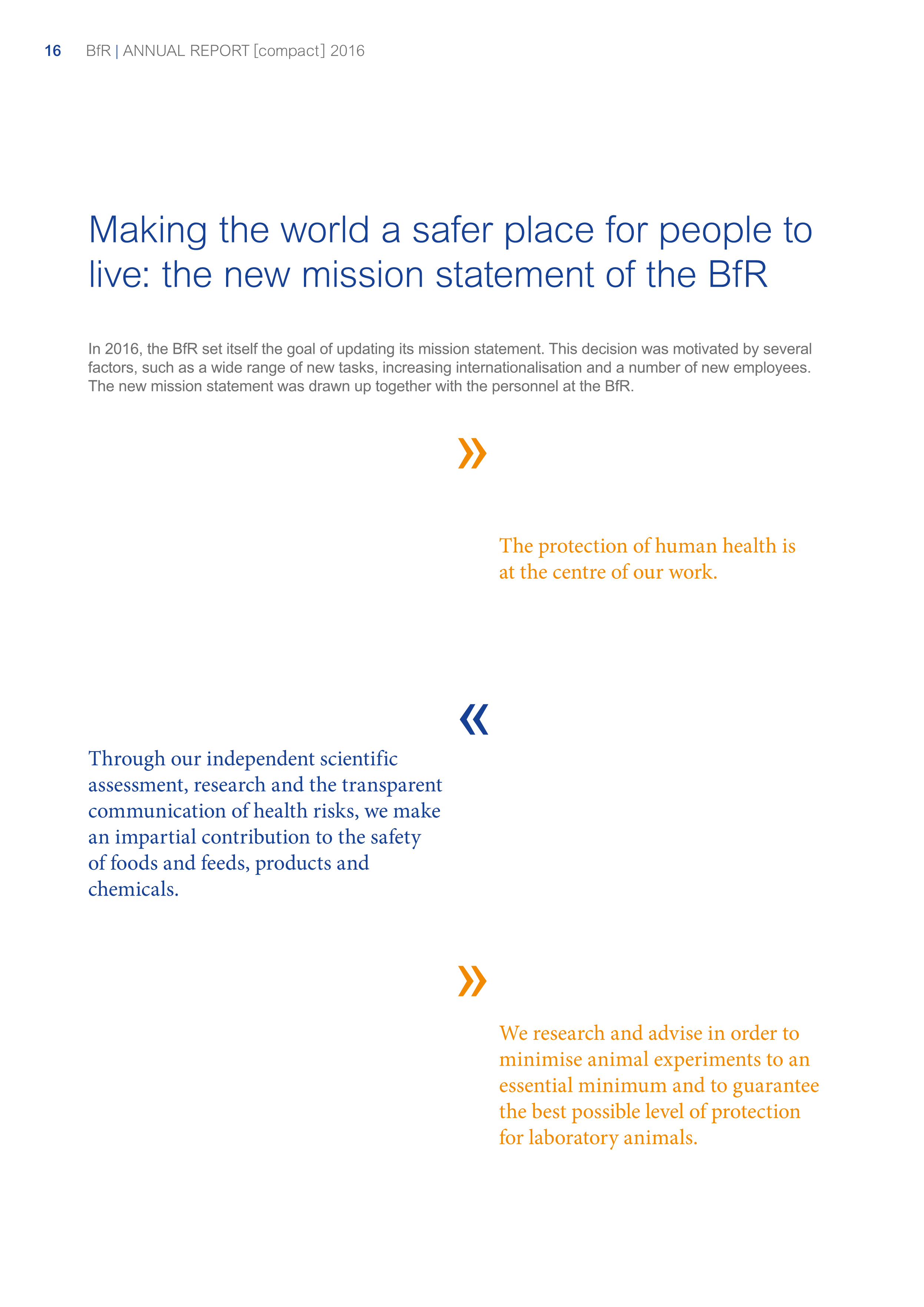 16 BfR | ANNUAL REPORT [compact] 2016

Making the world a safer place for people to live: the new mission statement of the BfR

In 2016, the BfR set itself the goal of updating its mission statement. This decision was motivated by several factors, such as a wide range of new tasks, increasing internationalisation and a number of new employees. The new mission statement was drawn up together with the personnel at the BfR.

»

The protection of human health is at the centre of our work.

«

Through our independent scientific assessment, research and the transparent communication of health risks, we make an impartial contribution to the safety of foods and feeds, products and chemicals.

»

We research and advise in order to minimise animal experiments to an essential minimum and to guarantee the best possible level of protection for laboratory animals.